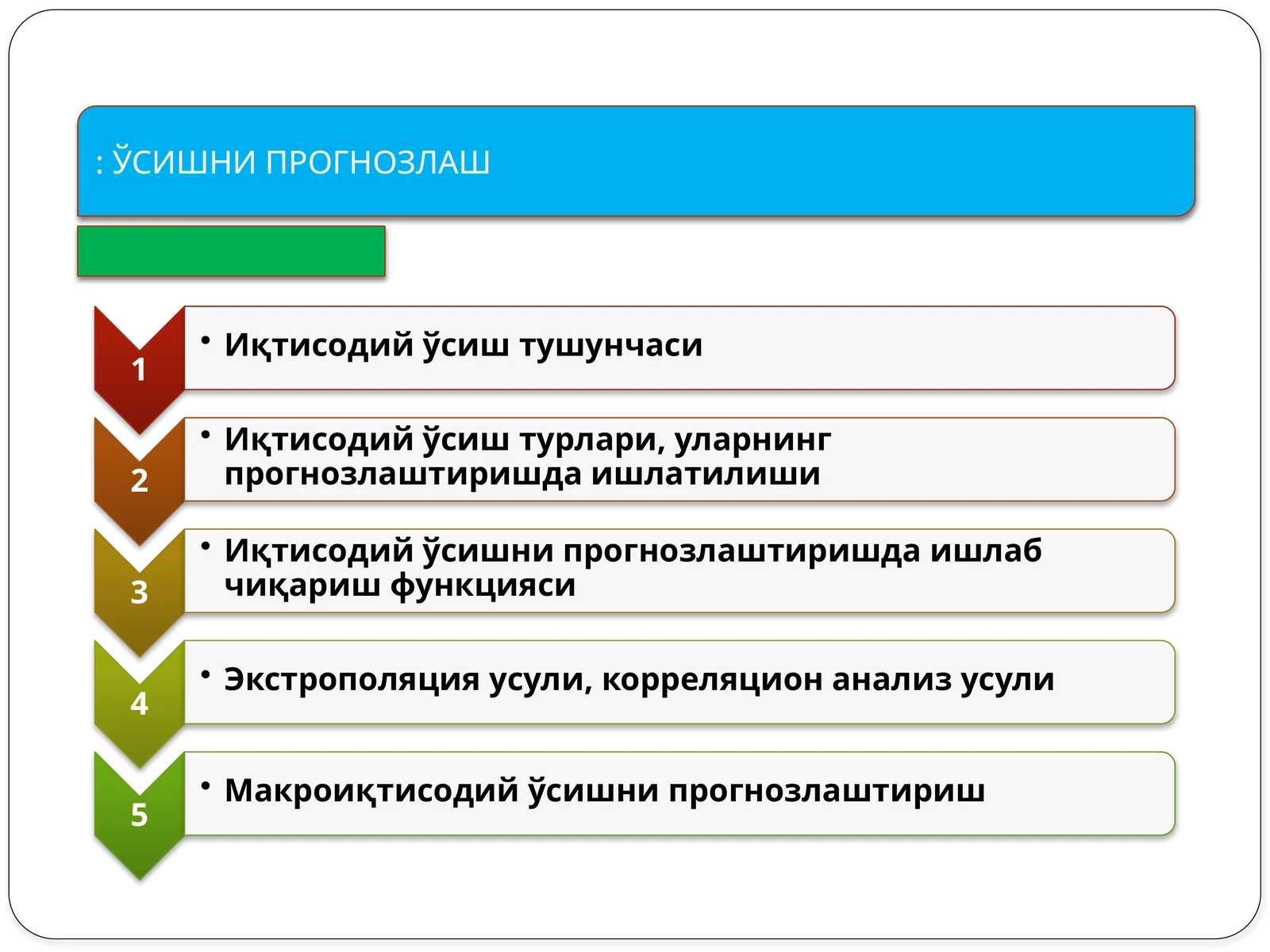 : ЎСИШНИ ПРОГНОЗЛАШ

1
• Иқтисодий ўсиш тушунчаси

2
• Иқтисодий ўсиш турлари, уларнинг прогнозлаштиришда ишлатилиши

3
• Иқтисодий ўсишни прогнозлаштиришда ишлаб чиқариш функцияси

4
• Экстрополяция усули, корреляцион анализ усули

5
• Макроиқтисодий ўсишни прогнозлаштириш